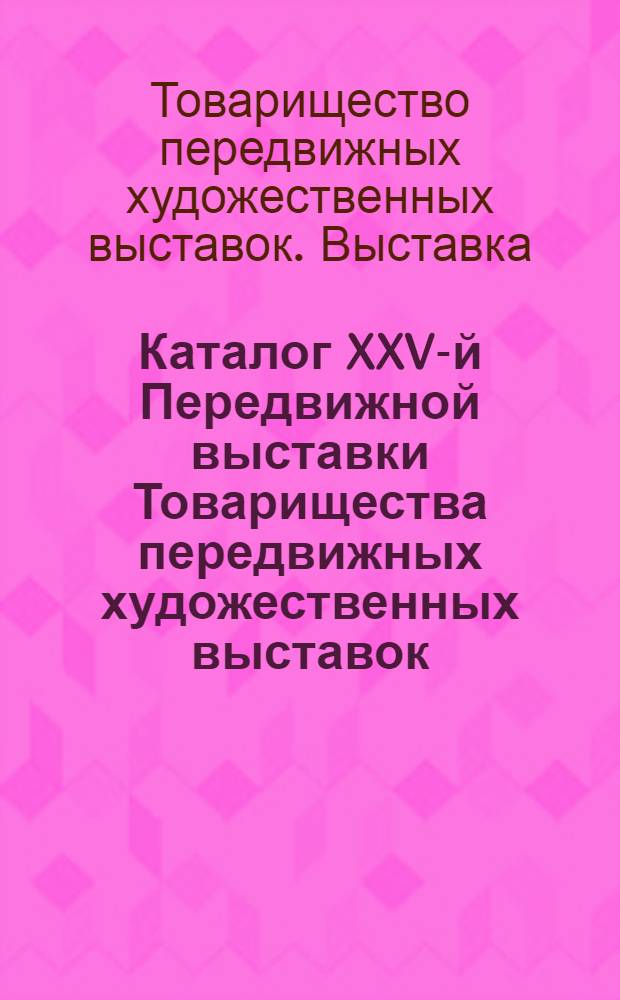 Товарищество передвижных художественных выставок. Выставка

Каталог XXV-й Передвижной выставки Товарищества передвижных художественных выставок